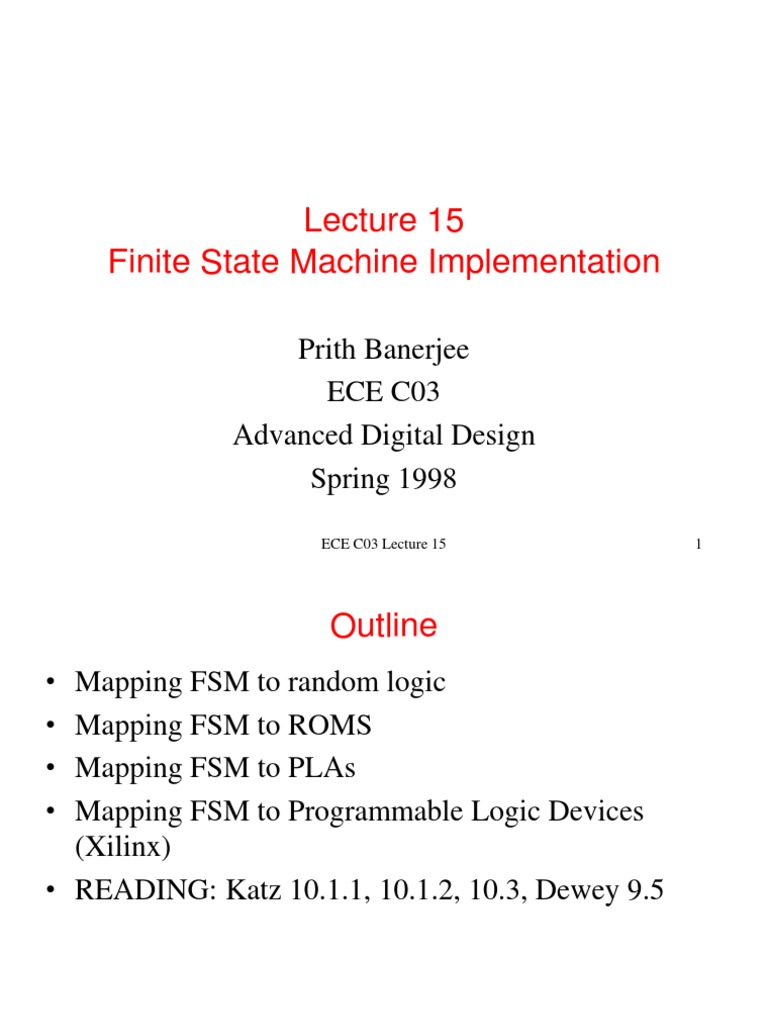 Lecture 15
Finite State Machine Implementation

Prith Banerjee
ECE C03
Advanced Digital Design
Spring 1998

ECE C03 Lecture 15 1

Outline

• Mapping FSM to random logic
• Mapping FSM to ROMS
• Mapping FSM to PLAs
• Mapping FSM to Programmable Logic Devices (Xilinx)
• READING: Katz 10.1.1, 10.1.2, 10.3, Dewey 9.5